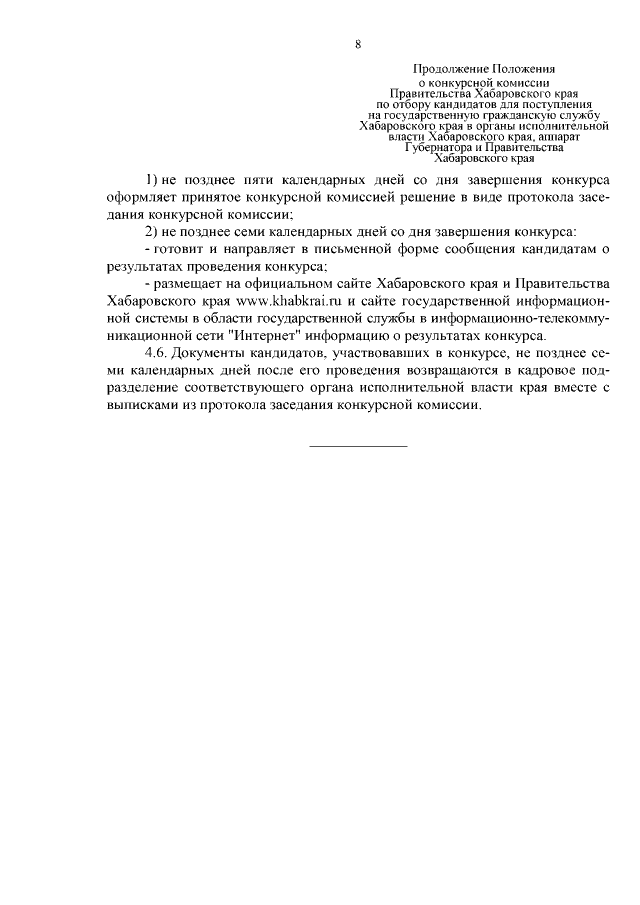 8

Продолжение Положения
о конкурсной комиссии
Правительства Хабаровского края
по отбору кандидатов для поступления
на государственную гражданскую службу
Хабаровского края в органы исполнительной
власти Хабаровского края, аппарат
Губернатора и Правительства
Хабаровского края

1) не позднее пяти календарных дней со дня завершения конкурса оформляет принятое конкурсной комиссией решение в виде протокола заседания конкурсной комиссии;

2) не позднее семи календарных дней со дня завершения конкурса:

- готовит и направляет в письменной форме сообщения кандидатам о результатах проведения конкурса;

- размещает на официальном сайте Хабаровского края и Правительства Хабаровского края www.khabkrai.ru и сайте государственной информационной системы в области государственной службы в информационно-телекоммуникационной сети "Интернет" информацию о результатах конкурса.

4.6. Документы кандидатов, участвовавших в конкурсе, не позднее семи календарных дней после его проведения возвращаются в кадровое подразделение соответствующего органа исполнительной власти края вместе с выписками из протокола заседания конкурсной комиссии.